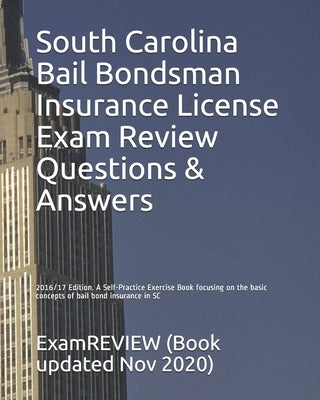 South Carolina Bail Bondsman Insurance License Exam Review Questions & Answers

2016/17 Edition. A Self-Practice Exercise Book focusing on the basic concepts of bail bond insurance in SC

ExamREVIEW (Book updated Nov 2020)